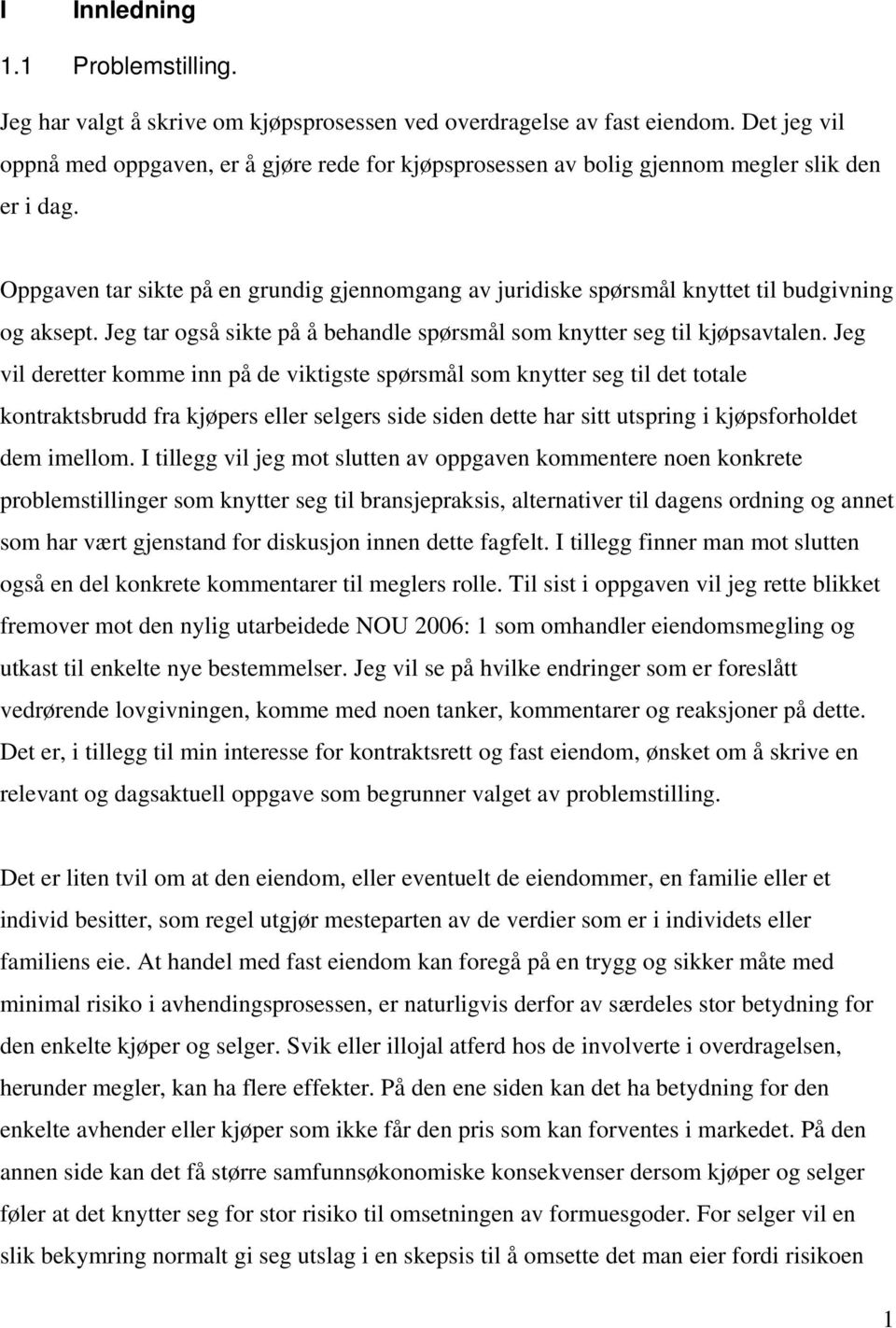 I Innledning

1.1 Problemstilling.

Jeg har valgt å skrive om kjøpsprosessen ved overdragelse av fast eiendom. Det jeg vil oppnå med oppgaven, er å gjøre rede for kjøpsprosessen av bolig gjennom megler slik den er i dag.

Oppgaven tar sikte på en grundig gjennomgang av juridiske spørsmål knyttet til budgivning og aksept. Jeg tar også sikte på å behandle spørsmål som knytter seg til kjøpsavtalen. Jeg vil deretter komme inn på de viktigste spørsmål som knytter seg til det totale kontraktsbrudd fra kjøpers eller selgers side siden dette har sitt utspring i kjøpsforholdet dem imellom. I tillegg vil jeg mot slutten av oppgaven kommentere noen konkrete problemstillinger som knytter seg til bransjepraksis, alternativer til dagens ordning og annet som har vært gjenstand for diskusjon innen dette fagfelt. I tillegg finner man mot slutten også en del konkrete kommentarer til meglers rolle. Til sist i oppgaven vil jeg rette blikket fremover mot den nylig utarbeidede NOU 2006: 1 som omhandler eiendomsmegling og utkast til enkelte nye bestemmelser. Jeg vil se på hvilke endringer som er foreslått vedrørende lovgivningen, komme med noen tanker, kommentarer og reaksjoner på dette. Det er, i tillegg til min interesse for kontraktsrett og fast eiendom, ønsket om å skrive en relevant og dagsaktuell oppgave som begrunner valget av problemstilling.

Det er liten tvil om at den eiendom, eller eventuelt de eiendommer, en familie eller et individ besitter, som regel utgjør mesteparten av de verdier som er i individets eller familiens eie. At handel med fast eiendom kan foregå på en trygg og sikker måte med minimal risiko i avhendingsprosessen, er naturligvis derfor av særdeles stor betydning for den enkelte kjøper og selger. Svik eller illojal atferd hos de involverte i overdragelsen, herunder megler, kan ha flere effekter. På den ene siden kan det ha betydning for den enkelte avhender eller kjøper som ikke får den pris som kan forventes i markedet. På den annen side kan det få større samfunnsøkonomiske konsekvenser dersom kjøper og selger føler at det knytter seg for stor risiko til omsetningen av formuesgoder. For selger vil en slik bekymring normalt gi seg utslag i en skepsis til å omsette det man eier fordi risikoen

1